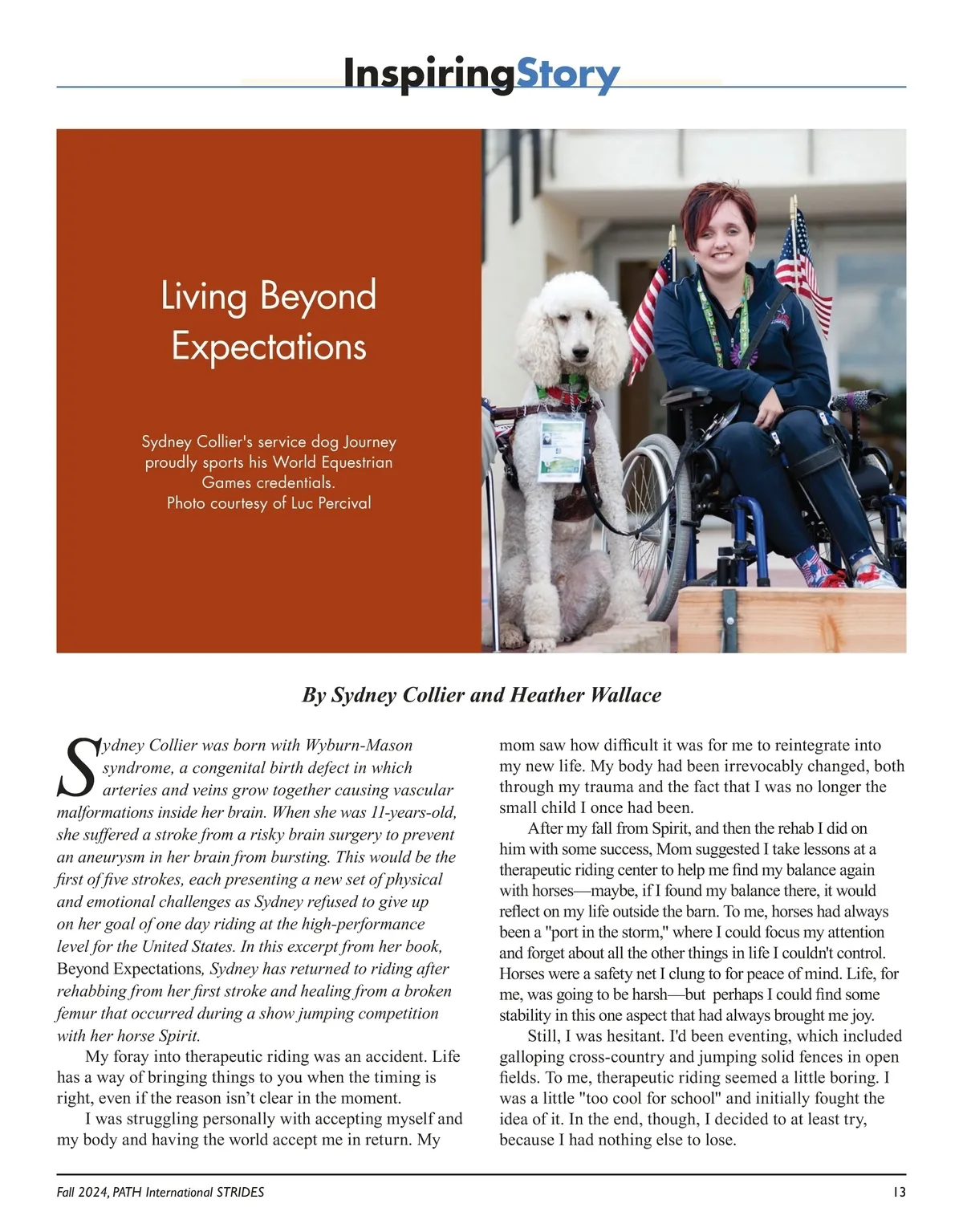 InspiringStory

Living Beyond Expectations

Sydney Collier's service dog Journey proudly sports his World Equestrian Games credentials.
Photo courtesy of Luc Percival

By Sydney Collier and Heather Wallace

Sydney Collier was born with Wyburn-Mason syndrome, a congenital birth defect in which arteries and veins grow together causing vascular malformations inside her brain. When she was 11-years-old, she suffered a stroke from a risky brain surgery to prevent an aneurysm in her brain from bursting. This would be the first of five strokes, each presenting a new set of physical and emotional challenges as Sydney refused to give up on her goal of one day riding at the high-performance level for the United States. In this excerpt from her book, Beyond Expectations, Sydney has returned to riding after rehabbing from her first stroke and healing from a broken femur that occurred during a show jumping competition with her horse Spirit.

My foray into therapeutic riding was an accident. Life has a way of bringing things to you when the timing is right, even if the reason isn't clear in the moment.

I was struggling personally with accepting myself and my body and having the world accept me in return. My mom saw how difficult it was for me to reintegrate into my new life. My body had been irrevocably changed, both through my trauma and the fact that I was no longer the small child I once had been.

After my fall from Spirit, and then the rehab I did on him with some success, Mom suggested I take lessons at a therapeutic riding center to help me find my balance again with horses—maybe, if I found my balance there, it would reflect on my life outside the barn. To me, horses had always been a "port in the storm," where I could focus my attention and forget about all the other things in life I couldn't control. Horses were a safety net I clung to for peace of mind. Life, for me, was going to be harsh—but perhaps I could find some stability in this one aspect that had always brought me joy.

Still, I was hesitant. I'd been eventing, which included galloping cross-country and jumping solid fences in open fields. To me, therapeutic riding seemed a little boring. I was a little "too cool for school" and initially fought the idea of it. In the end, though, I decided to at least try, because I had nothing else to lose.

Fall 2024, PATH International STRIDES 13